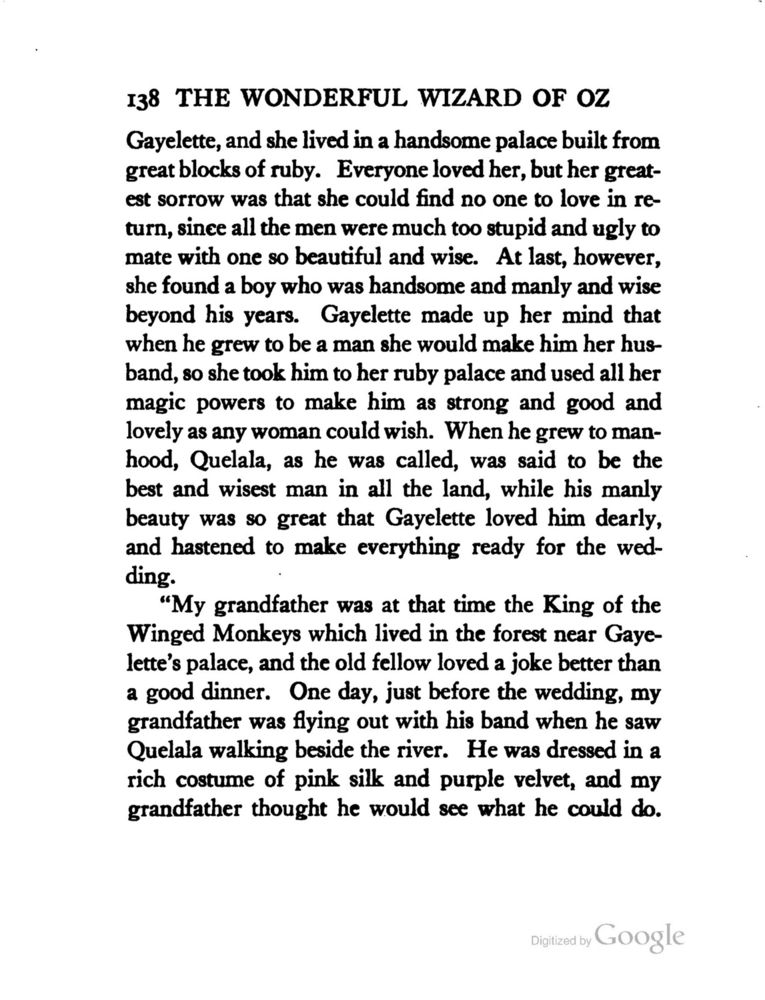 138 THE WONDERFUL WIZARD OF OZ

Gayelette, and she lived in a handsome palace built from great blocks of ruby. Everyone loved her, but her greatest sorrow was that she could find no one to love in return, since all the men were much too stupid and ugly to mate with one so beautiful and wise. At last, however, she found a boy who was handsome and manly and wise beyond his years. Gayelette made up her mind that when he grew to be a man she would make him her husband, so she took him to her ruby palace and used all her magic powers to make him as strong and good and lovely as any woman could wish. When he grew to manhood, Quelala, as he was called, was said to be the best and wisest man in all the land, while his manly beauty was so great that Gayelette loved him dearly, and hastened to make everything ready for the wedding.

"My grandfather was at that time the King of the Winged Monkeys which lived in the forest near Gayelette's palace, and the old fellow loved a joke better than a good dinner. One day, just before the wedding, my grandfather was flying out with his band when he saw Quelala walking beside the river. He was dressed in a rich costume of pink silk and purple velvet, and my grandfather thought he would see what he could do.

Digitized by Google